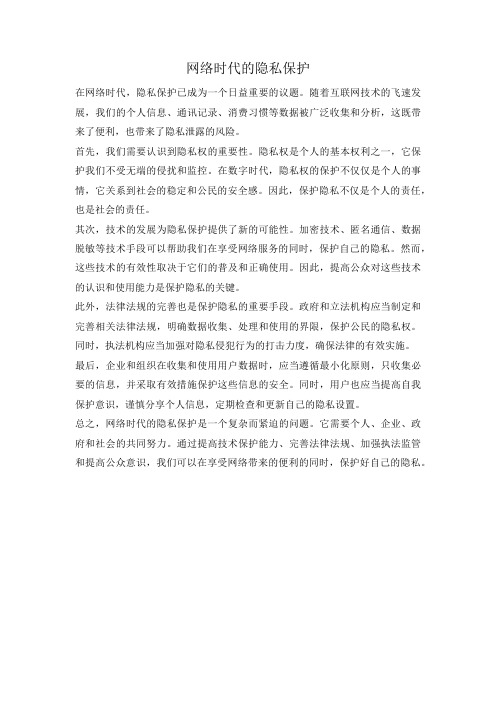 网络时代的隐私保护

在网络时代，隐私保护已成为一个日益重要的议题。随着互联网技术的飞速发展，我们的个人信息、通讯记录、消费习惯等数据被广泛收集和分析，这既带来了便利，也带来了隐私泄露的风险。

首先，我们需要认识到隐私权的重要性。隐私权是个人的基本权利之一，它保护我们不受无端的侵扰和监控。在数字时代，隐私权的保护不仅仅是个人的事情，它关系到社会的稳定和公民的安全感。因此，保护隐私不仅是个人的责任，也是社会的责任。

其次，技术的发展为隐私保护提供了新的可能性。加密技术、匿名通信、数据脱敏等技术手段可以帮助我们在享受网络服务的同时，保护自己的隐私。然而，这些技术的有效性取决于它们的普及和正确使用。因此，提高公众对这些技术的认识和使用能力是保护隐私的关键。

此外，法律法规的完善也是保护隐私的重要手段。政府和立法机构应当制定和完善相关法律法规，明确数据收集、处理和使用的界限，保护公民的隐私权。同时，执法机构应当加强对隐私侵犯行为的打击力度，确保法律的有效实施。

最后，企业和组织在收集和使用用户数据时，应当遵循最小化原则，只收集必要的信息，并采取有效措施保护这些信息的安全。同时，用户也应当提高自我保护意识，谨慎分享个人信息，定期检查和更新自己的隐私设置。

总之，网络时代的隐私保护是一个复杂而紧迫的问题。它需要个人、企业、政府和社会的共同努力。通过提高技术保护能力、完善法律法规、加强执法监管和提高公众意识，我们可以在享受网络带来的便利的同时，保护好自己的隐私。